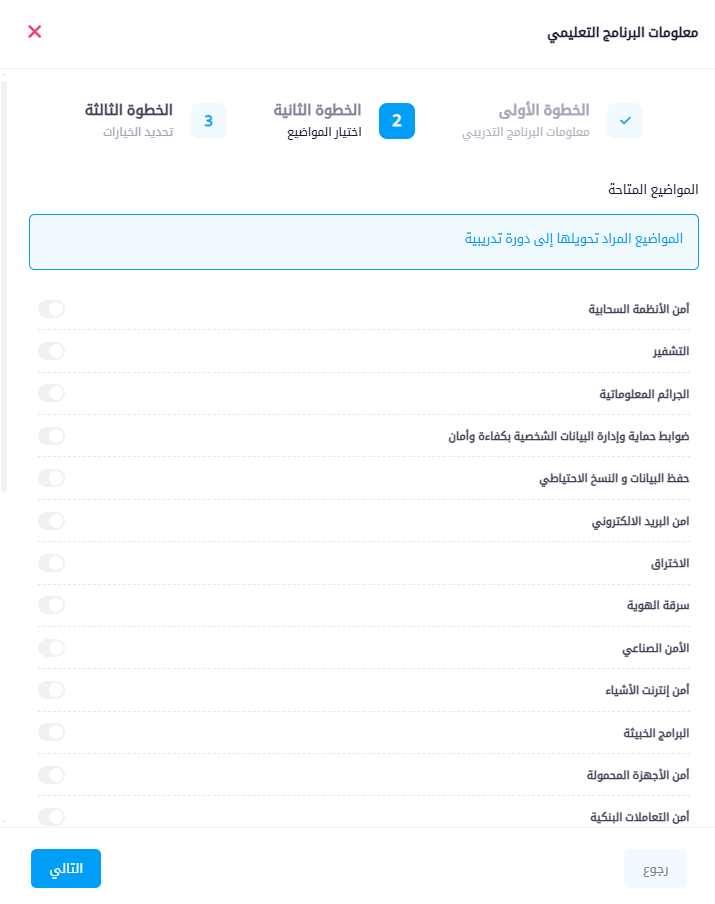 معلومات البرنامج التعليمي

الخطوة الأولى
معلومات البرنامج التدريبي

2
الخطوة الثانية
اختيار المواضيع

3
الخطوة الثالثة
تحديد الخيارات

المواضيع المتاحة

المواضيع المراد تحويلها إلى دورة تدريبية

أمن الأنظمة السحابية

التشفير

الجرائم المعلوماتية

ضوابط حماية وإدارة البيانات الشخصية بكفاءة وأمان

حفظ البيانات و النسخ الاحتياطي

امن البريد الالكتروني

الاختراق

سرقة الهوية

الأمن الصناعي

أمن إنترنت الأشياء

البرامج الخبيثة

أمن الأجهزة المحمولة

أمن التعاملات البنكية

رجوع

التالي